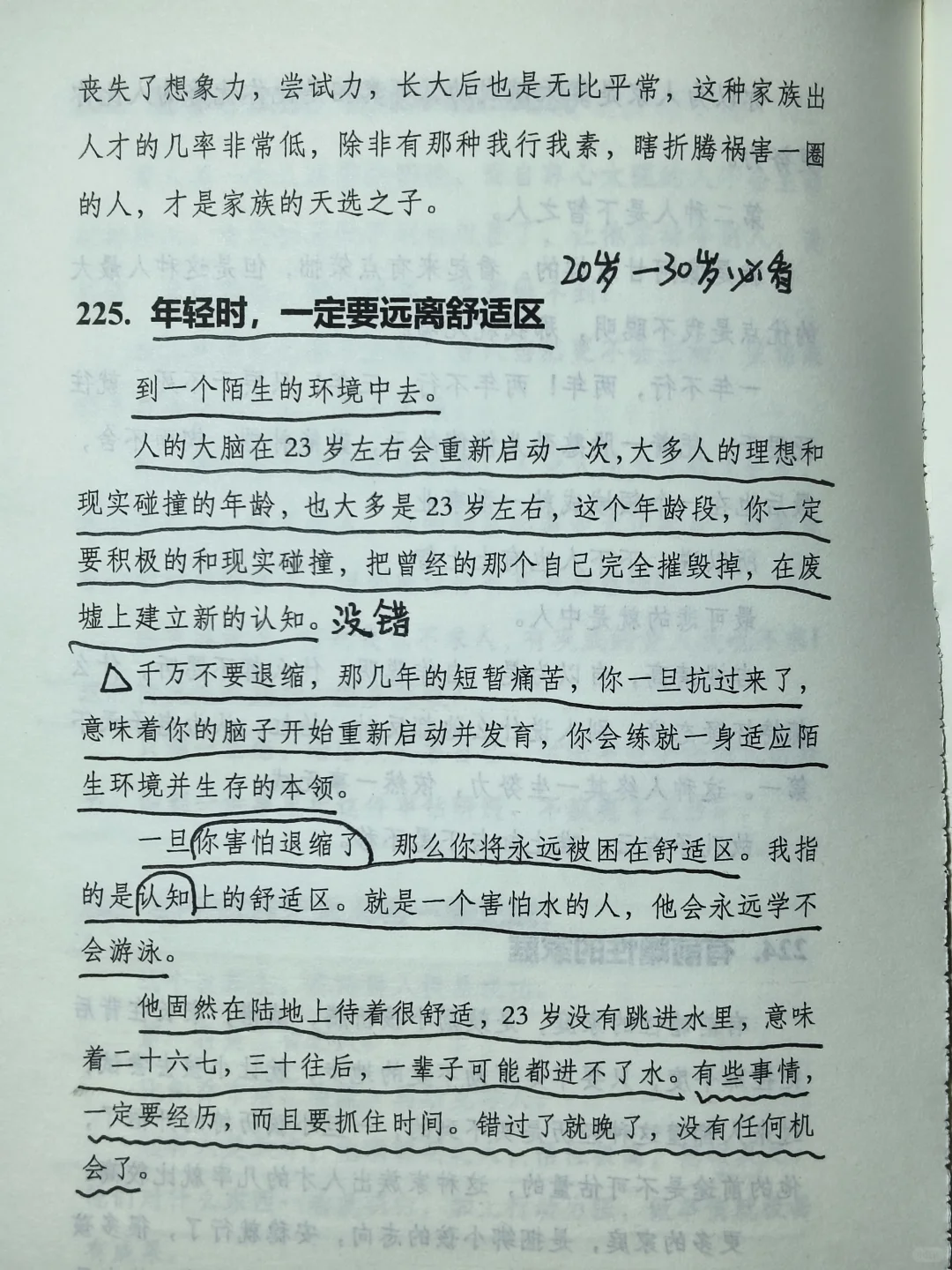 丧失了想象力，尝试力，长大后也是无比平常，这种家族出人才的几率非常低，除非有那种我行我素，瞎折腾祸害一圈的人，才是家族的天选之子。

20岁—30岁必看

225. 年轻时，一定要远离舒适区

到一个陌生的环境中去。

人的大脑在23岁左右会重新启动一次，大多人的理想和现实碰撞的年龄，也大多是23岁左右，这个年龄段，你一定要积极的和现实碰撞，把曾经的那个自己完全摧毁掉，在废墟上建立新的认知。没错

千万不要退缩，那几年的短暂痛苦，你一旦抗过来了，意味着你的脑子开始重新启动并发育，你会练就一身适应陌生环境并生存的本领。

一旦你害怕退缩了，那么你将永远被困在舒适区。我指的是认知上的舒适区。就是一个害怕水的人，他会永远学不会游泳。

他固然在陆地上待着很舒适，23岁没有跳进水里，意味着二十六七，三十往后，一辈子可能都进不了水。有些事情，一定要经历，而且要抓住时间。错过了就晚了，没有任何机会了。